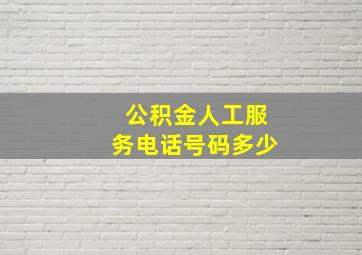 公积金人工服务电话号码多少